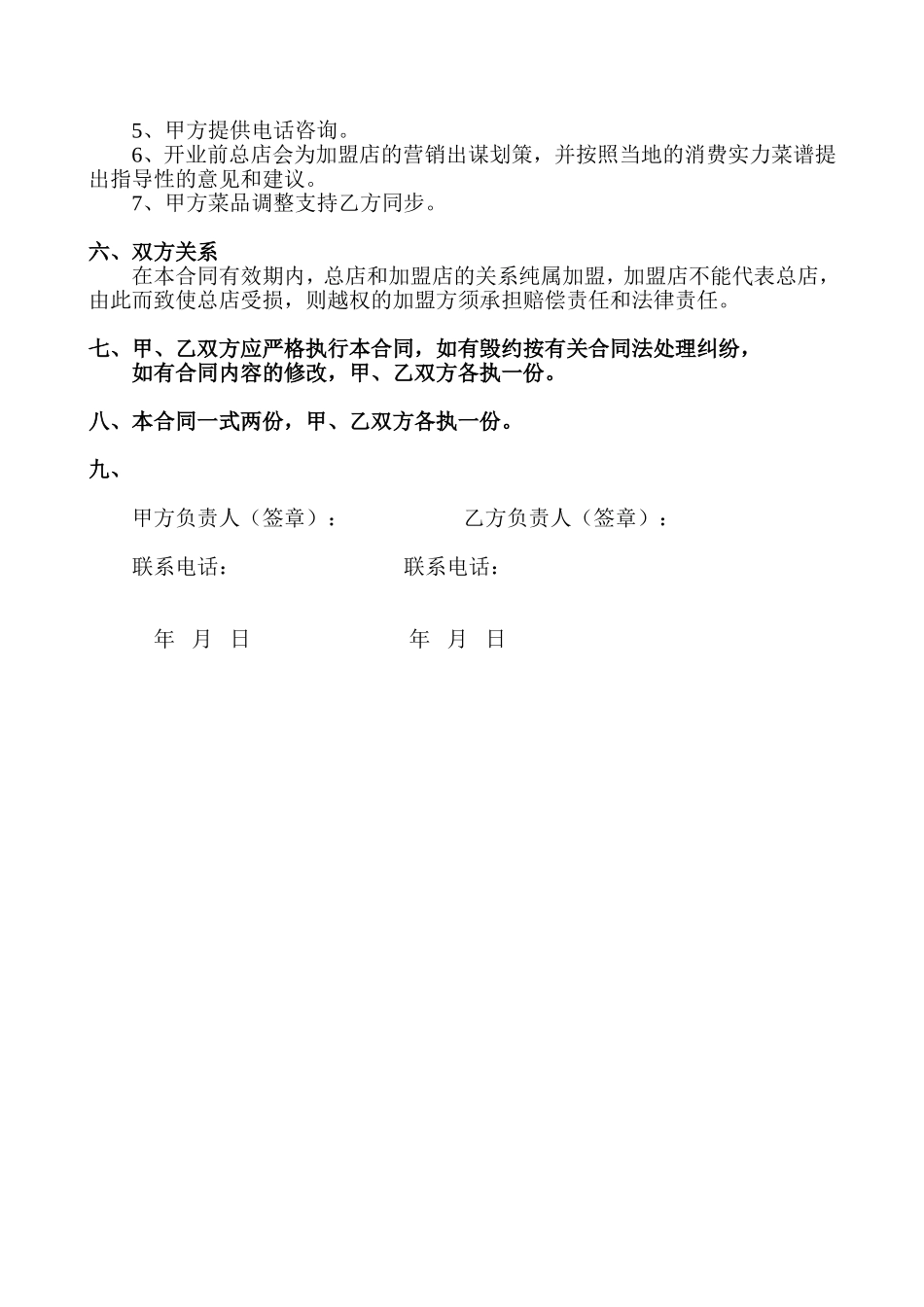 5、甲方提供电话咨询。
6、开业前总店会为加盟店的营销出谋划策，并按照当地的消费实力菜谱提出指导性的意见和建议。
7、甲方菜品调整支持乙方同步。

六、双方关系
在本合同有效期内，总店和加盟店的关系纯属加盟，加盟店不能代表总店，由此而致使总店受损，则越权的加盟方须承担赔偿责任和法律责任。

七、甲、乙双方应严格执行本合同，如有毁约按有关合同法处理纠纷，如有合同内容的修改，甲、乙双方各执一份。

八、本合同一式两份，甲、乙双方各执一份。

九、

甲方负责人（签章）：　　乙方负责人（签章）：

联系电话：　　联系电话：

年　月　日　　年　月　日